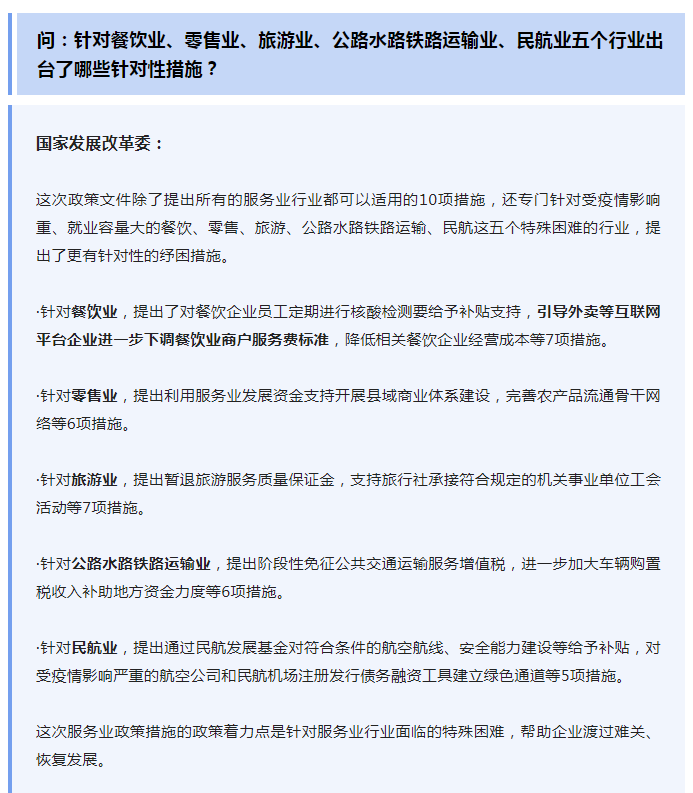 问：针对餐饮业、零售业、旅游业、公路水路铁路运输业、民航业五个行业出台了哪些针对性措施？

国家发展改革委：

这次政策文件除了提出所有的服务业行业都可以适用的10项措施，还专门针对受疫情影响重、就业容量大的餐饮、零售、旅游、公路水路铁路运输、民航这五个特殊困难的行业，提出了更有针对性的纾困措施。

·针对餐饮业，提出了对餐饮企业员工定期进行核酸检测要给予补贴支持，引导外卖等互联网平台企业进一步下调餐饮业商户服务费标准，降低相关餐饮企业经营成本等7项措施。

·针对零售业，提出利用服务业发展资金支持开展县域商业体系建设，完善农产品流通骨干网络等6项措施。

·针对旅游业，提出暂退旅游服务质量保证金，支持旅行社承接符合规定的机关事业单位工会活动等7项措施。

·针对公路水路铁路运输业，提出阶段性免征公共交通运输服务增值税，进一步加大车辆购置税收入补助地方资金力度等6项措施。

·针对民航业，提出通过民航发展基金对符合条件的航空航线、安全能力建设等给予补贴，对受疫情影响严重的航空公司和民航机场注册发行债务融资工具建立绿色通道等5项措施。

这次服务业政策措施的政策着力点是针对服务业行业面临的特殊困难，帮助企业渡过难关、恢复发展。